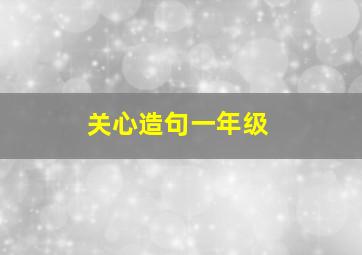 关心造句一年级